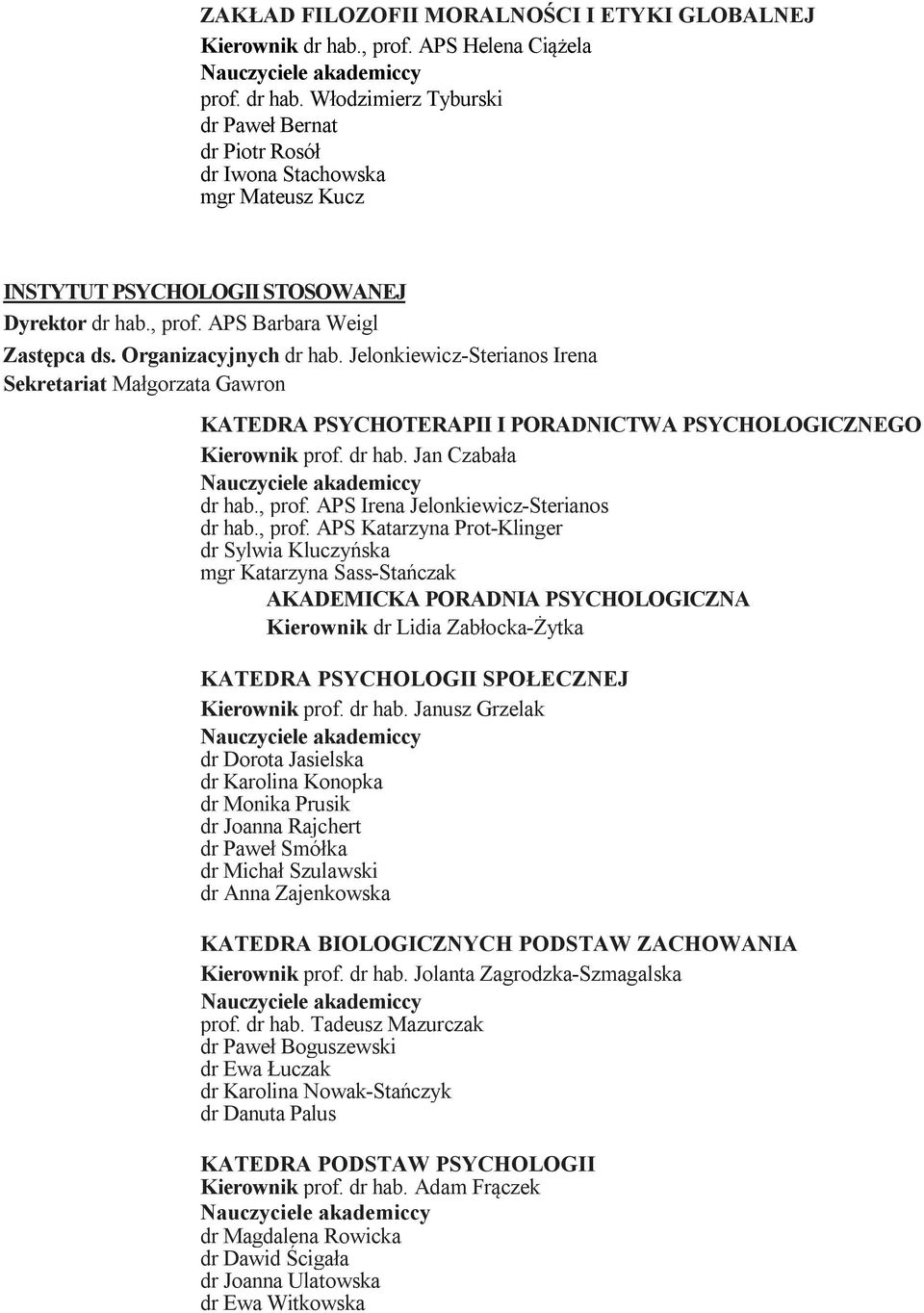 ZAKŁAD FILOZOFII MORALNOŚCI I ETYKI GLOBALNEJ
Kierownik dr hab., prof. APS Helena Ciążela
Nauczyciele akademiccy
prof. dr hab. Włodzimierz Tyburski
dr Paweł Bernat
dr Piotr Rosół
dr Iwona Stachowska
mgr Mateusz Kucz

INSTYTUT PSYCHOLOGII STOSOWANEJ
Dyrektor dr hab., prof. APS Barbara Weigl
Zastępca ds. Organizacyjnych dr hab. Jelonkiewicz-Sterianos Irena
Sekretariat Małgorzata Gawron

KATEDRA PSYCHOTERAPII I PORADNICTWA PSYCHOLOGICZNEGO
Kierownik prof. dr hab. Jan Czabała
Nauczyciele akademiccy
dr hab., prof. APS Irena Jelonkiewicz-Sterianos
dr hab., prof. APS Katarzyna Prot-Klinger
dr Sylwia Kluczyńska
mgr Katarzyna Sass-Stańczak

AKADEMICKA PORADNIA PSYCHOLOGICZNA
Kierownik dr Lidia Zabłocka-Żytka

KATEDRA PSYCHOLOGII SPOŁECZNEJ
Kierownik prof. dr hab. Janusz Grzelak
Nauczyciele akademiccy
dr Dorota Jasielska
dr Karolina Konopka
dr Monika Prusik
dr Joanna Rajchert
dr Paweł Smółka
dr Michał Szulawski
dr Anna Zajenkowska

KATEDRA BIOLOGICZNYCH PODSTAW ZACHOWANIA
Kierownik prof. dr hab. Jolanta Zagrodzka-Szmagalska
Nauczyciele akademiccy
prof. dr hab. Tadeusz Mazurczak
dr Paweł Boguszewski
dr Ewa Łuczak
dr Karolina Nowak-Stańczyk
dr Danuta Palus

KATEDRA PODSTAW PSYCHOLOGII
Kierownik prof. dr hab. Adam Frączek
Nauczyciele akademiccy
dr Magdalena Rowicka
dr Dawid Ścigała
dr Joanna Ulatowska
dr Ewa Witkowska